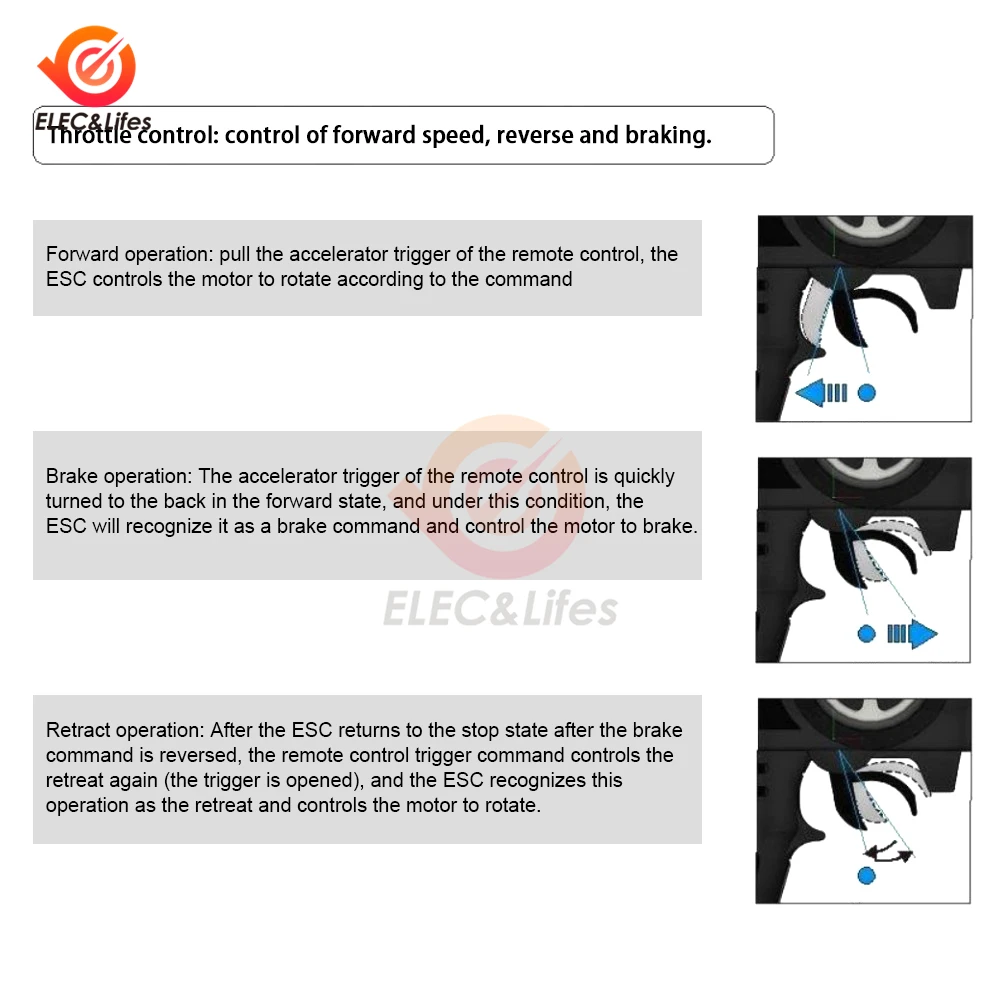 ELEC&Lifes

Throttle control: control of forward speed, reverse and braking.

Forward operation: pull the accelerator trigger of the remote control, the ESC controls the motor to rotate according to the command

Brake operation: The accelerator trigger of the remote control is quickly turned to the back in the forward state, and under this condition, the ESC will recognize it as a brake command and control the motor to brake.

ELEC&Lifes

Retract operation: After the ESC returns to the stop state after the brake command is reversed, the remote control trigger command controls the retreat again (the trigger is opened), and the ESC recognizes this operation as the retreat and controls the motor to rotate.